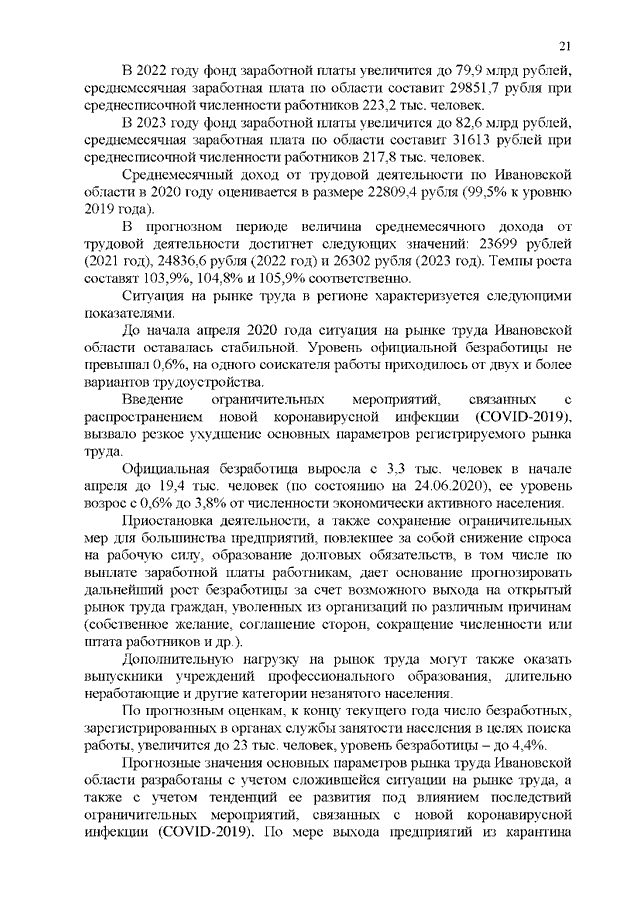 21

В 2022 году фонд заработной платы увеличится до 79,9 млрд рублей, среднемесячная заработная плата по области составит 29851,7 рубля при среднесписочной численности работников 223,2 тыс. человек.

В 2023 году фонд заработной платы увеличится до 82,6 млрд рублей, среднемесячная заработная плата по области составит 31613 рублей при среднесписочной численности работников 217,8 тыс. человек.

Среднемесячный доход от трудовой деятельности по Ивановской области в 2020 году оценивается в размере 22809,4 рубля (99,5% к уровню 2019 года).

В прогнозном периоде величина среднемесячного дохода от трудовой деятельности достигнет следующих значений: 23699 рублей (2021 год), 24836,6 рубля (2022 год) и 26302 рубля (2023 год). Темпы роста составят 103,9%, 104,8% и 105,9% соответственно.

Ситуация на рынке труда в регионе характеризуется следующими показателями.

До начала апреля 2020 года ситуация на рынке труда Ивановской области оставалась стабильной. Уровень официальной безработицы не превышал 0,6%, на одного соискателя работы приходилось от двух и более вариантов трудоустройства.

Введение ограничительных мероприятий, связанных с распространением новой коронавирусной инфекции (COVID-2019), вызвало резкое ухудшение основных параметров регистрируемого рынка труда.

Официальная безработица выросла с 3,3 тыс. человек в начале апреля до 19,4 тыс. человек (по состоянию на 24.06.2020), ее уровень возрос с 0,6% до 3,8% от численности экономически активного населения.

Приостановка деятельности, а также сохранение ограничительных мер для большинства предприятий, повлекшее за собой снижение спроса на рабочую силу, образование долговых обязательств, в том числе по выплате заработной платы работникам, дает основание прогнозировать дальнейший рост безработицы за счет возможного выхода на открытый рынок труда граждан, уволенных из организаций по различным причинам (собственное желание, соглашение сторон, сокращение численности или штата работников и др.).

Дополнительную нагрузку на рынок труда могут также оказать выпускники учреждений профессионального образования, длительно неработающие и другие категории незанятого населения.

По прогнозным оценкам, к концу текущего года число безработных, зарегистрированных в органах службы занятости населения в целях поиска работы, увеличится до 23 тыс. человек, уровень безработицы – до 4,4%.

Прогнозные значения основных параметров рынка труда Ивановской области разработаны с учетом сложившейся ситуации на рынке труда, а также с учетом тенденций ее развития под влиянием последствий ограничительных мероприятий, связанных с новой коронавирусной инфекции (COVID-2019). По мере выхода предприятий из карантина